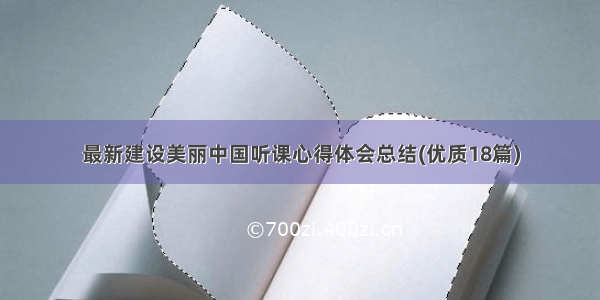 最新建设美丽中国听课心得体会总结(优质18篇)

©700zi.400zi.cn